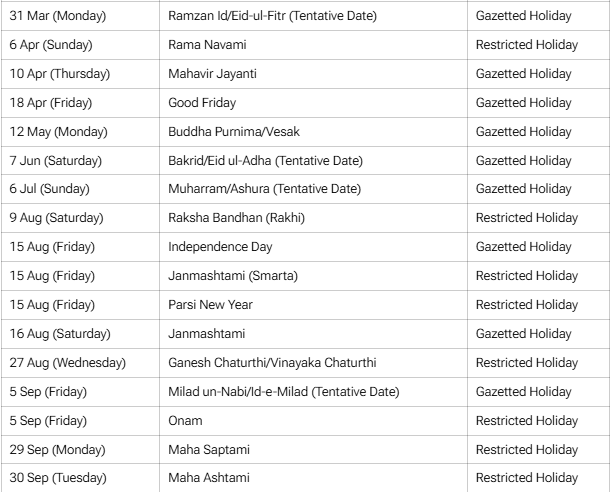 | | | |
|---|---|---|
| 31 Mar (Monday) | Ramzan Id/Eid-ul-Fitr (Tentative Date) | Gazetted Holiday |
| 6 Apr (Sunday) | Rama Navami | Restricted Holiday |
| 10 Apr (Thursday) | Mahavir Jayanti | Gazetted Holiday |
| 18 Apr (Friday) | Good Friday | Gazetted Holiday |
| 12 May (Monday) | Buddha Purnima/Vesak | Gazetted Holiday |
| 7 Jun (Saturday) | Bakrid/Eid ul-Adha (Tentative Date) | Gazetted Holiday |
| 6 Jul (Sunday) | Muharram/Ashura (Tentative Date) | Gazetted Holiday |
| 9 Aug (Saturday) | Raksha Bandhan (Rakhi) | Restricted Holiday |
| 15 Aug (Friday) | Independence Day | Gazetted Holiday |
| 15 Aug (Friday) | Janmashtami (Smarta) | Restricted Holiday |
| 15 Aug (Friday) | Parsi New Year | Restricted Holiday |
| 16 Aug (Saturday) | Janmashtami | Gazetted Holiday |
| 27 Aug (Wednesday) | Ganesh Chaturthi/Vinayaka Chaturthi | Restricted Holiday |
| 5 Sep (Friday) | Milad un-Nabi/Id-e-Milad (Tentative Date) | Gazetted Holiday |
| 5 Sep (Friday) | Onam | Restricted Holiday |
| 29 Sep (Monday) | Maha Saptami | Restricted Holiday |
| 30 Sep (Tuesday) | Maha Ashtami | Restricted Holiday |